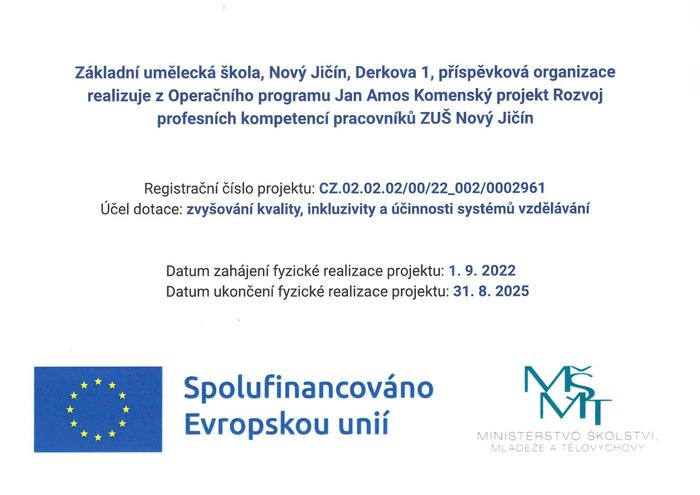 Základní umělecká škola, Nový Jičín, Derkova 1, příspěvková organizace realizuje z Operačního programu Jan Amos Komenský projekt Rozvoj profesních kompetencí pracovníků ZUŠ Nový Jičín

Registrační číslo projektu: CZ.02.02.02/00/22_002/0002961
Účel dotace: zvyšování kvality, inkluzivity a účinnosti systémů vzdělávání

Datum zahájení fyzické realizace projektu: 1. 9. 2022
Datum ukončení fyzické realizace projektu: 31. 8. 2025

Spolufinancováno Evropskou unií

MŠMT
MINISTERSTVO ŠKOLSTVÍ, MLÁDEŽE A TĚLOVÝCHOVY